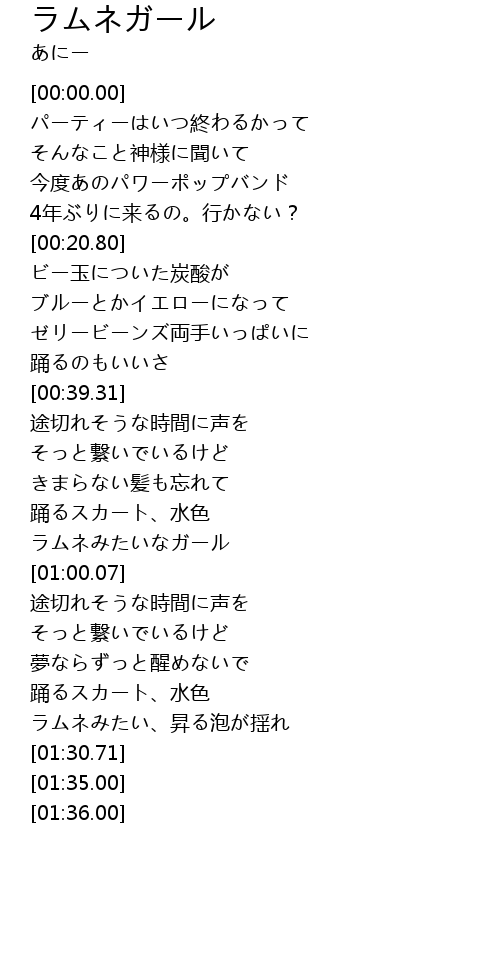 ラムネガール
あにー

[00:00.00]
パーティーはいつ終わるかって
そんなこと神様に聞いて
今度あのパワーポップバンド
4年ぶりに来るの。行かない？
[00:20.80]
ビー玉についた炭酸が
ブルーとかイエローになって
ゼリービーンズ両手いっぱいに
踊るのもいいさ
[00:39.31]
途切れそうな時間に声を
そっと繋いでいるけど
きまらない髪も忘れて
踊るスカート、水色
ラムネみたいなガール
[01:00.07]
途切れそうな時間に声を
そっと繋いでいるけど
夢ならずっと醒めないで
踊るスカート、水色
ラムネみたい、昇る泡が揺れ
[01:30.71]
[01:35.00]
[01:36.00]